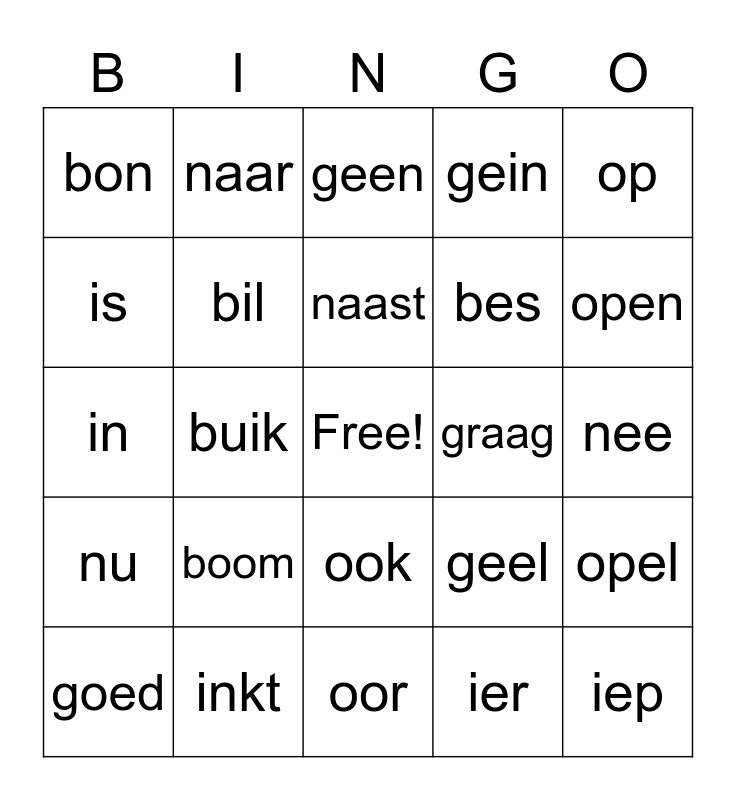 | B | I | N | G | O |
|---|---|---|---|---|
| bon | naar | geen | gein | op |
| is | bil | naast | bes | open |
| in | buik | Free! | graag | nee |
| nu | boom | ook | geel | opel |
| goed | inkt | oor | ier | iep |